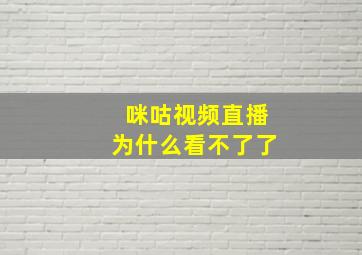 咪咕视频直播
为什么看不了了